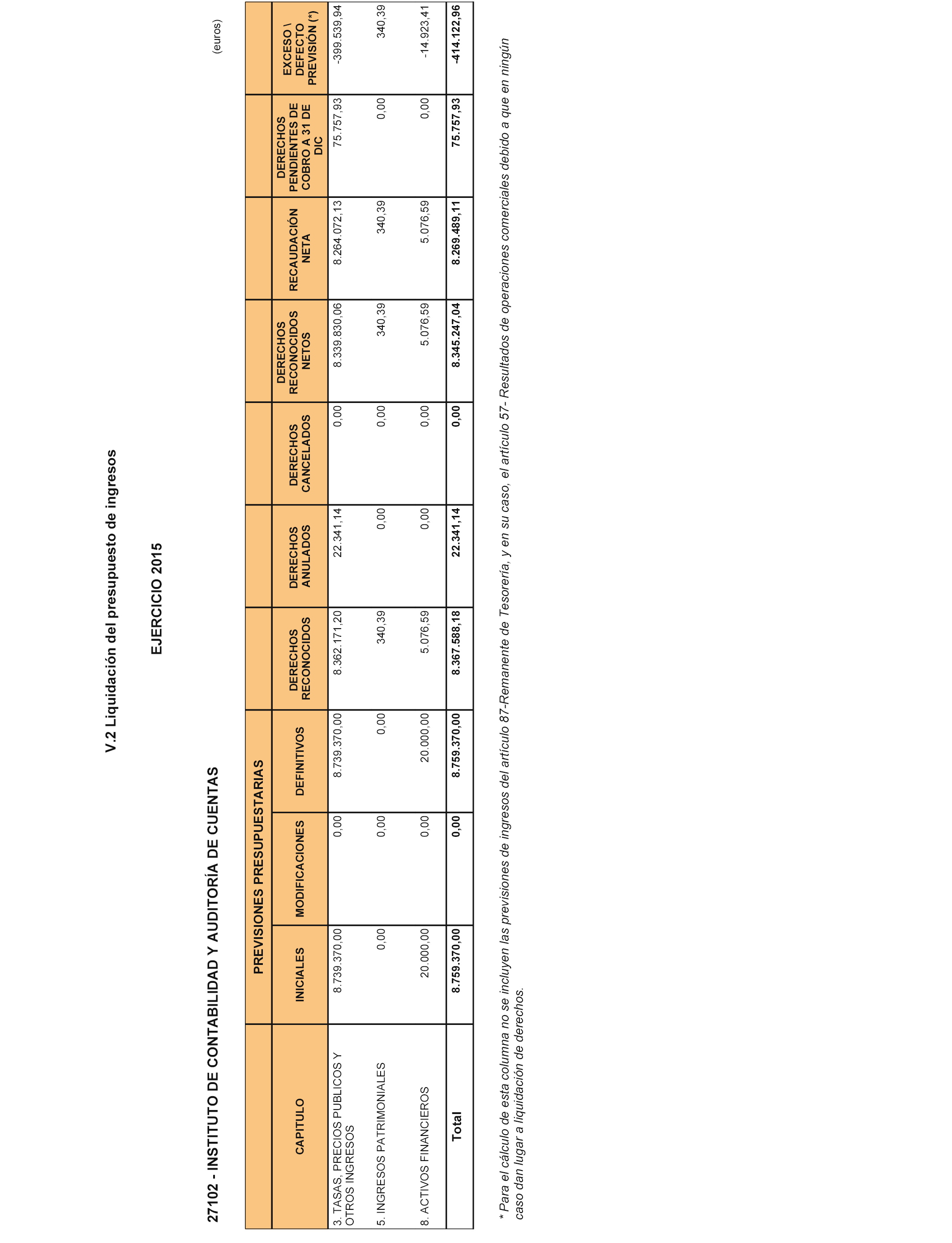 V.2 Liquidación del presupuesto de ingresos

EJERCICIO 2015

27102 - INSTITUTO DE CONTABILIDAD Y AUDITORÍA DE CUENTAS

(euros)

| CAPITULO | PREVISIONES PRESUPUESTARIAS INICIALES | PREVISIONES PRESUPUESTARIAS MODIFICACIONES | PREVISIONES PRESUPUESTARIAS DEFINITIVOS | DERECHOS RECONOCIDOS | DERECHOS ANULADOS | DERECHOS CANCELADOS | DERECHOS RECONOCIDOS NETOS | RECAUDACIÓN NETA | DERECHOS PENDIENTES DE COBRO A 31 DE DIC | EXCESO \ DEFECTO PREVISIÓN (*) |
|---|---|---|---|---|---|---|---|---|---|---|
| 3. TASAS, PRECIOS PUBLICOS Y OTROS INGRESOS | 8.739.370,00 | 0,00 | 8.739.370,00 | 8.362.171,20 | 22.341,14 | 0,00 | 8.339.830,06 | 8.264.072,13 | 75.757,93 | -399.539,94 |
| 5. INGRESOS PATRIMONIALES | 0,00 | 0,00 | 0,00 | 340,39 | 0,00 | 0,00 | 340,39 | 340,39 | 0,00 | 340,39 |
| 8. ACTIVOS FINANCIEROS | 20.000,00 | 0,00 | 20.000,00 | 5.076,59 | 0,00 | 0,00 | 5.076,59 | 5.076,59 | 0,00 | -14.923,41 |
| Total | 8.759.370,00 | 0,00 | 8.759.370,00 | 8.367.588,18 | 22.341,14 | 0,00 | 8.345.247,04 | 8.269.489,11 | 75.757,93 | -414.122,96 |

* Para el cálculo de esta columna no se incluyen las previsiones de ingresos del artículo 87-Remanente de Tesorería, y en su caso, el artículo 57- Resultados de operaciones comerciales debido a que en ningún caso dan lugar a liquidación de derechos.